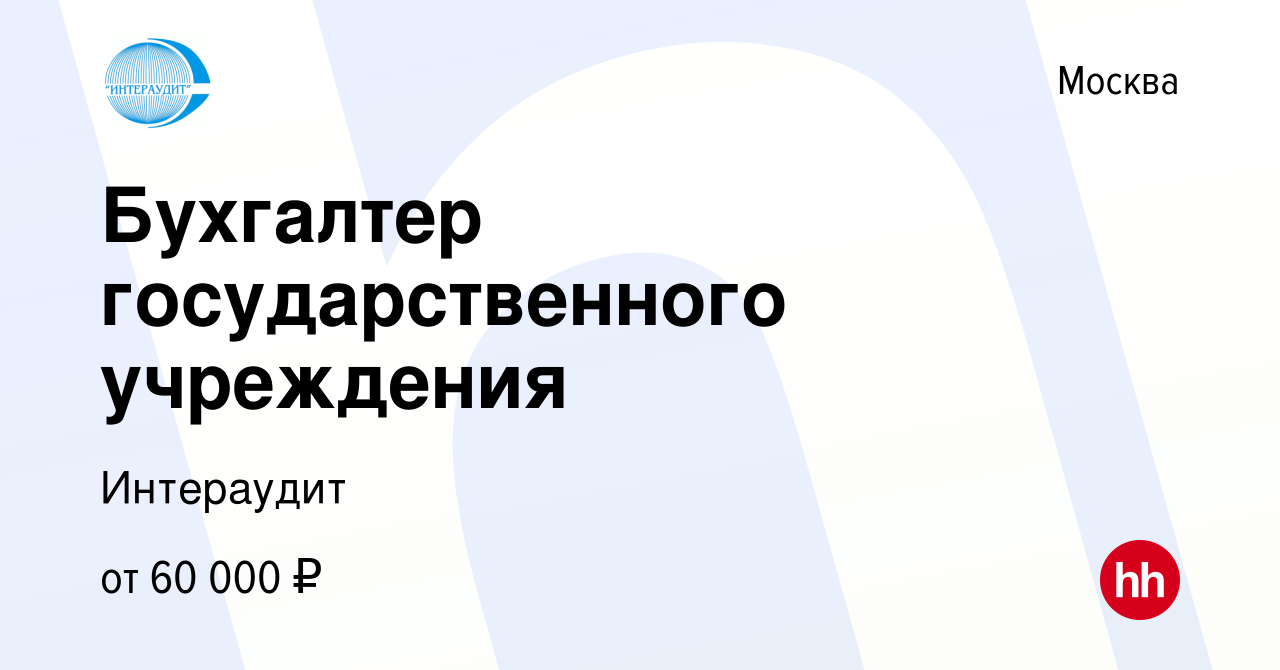 "ИНТЕРАУДИТ"

Москва

Бухгалтер государственного учреждения

Интераудит

от 60 000 ₽

hh